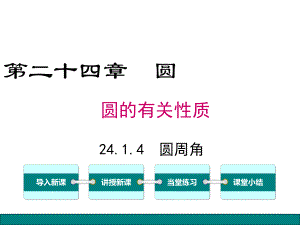 第二十四章　圆

圆的有关性质

24.1.4　圆周角

导入新课

讲授新课

当堂练习

课堂小结